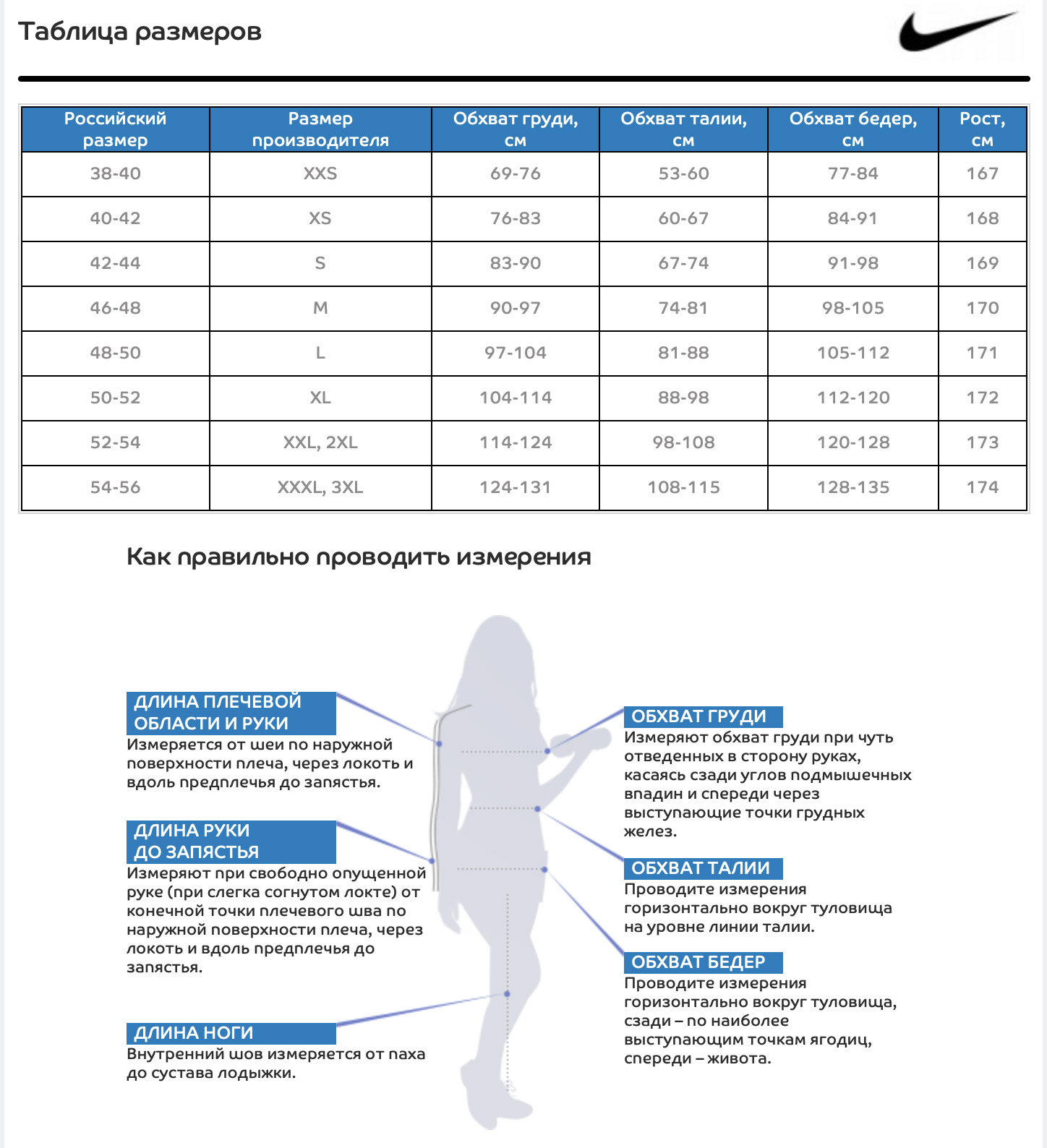 Таблица размеров

| Российский размер | Размер производителя | Обхват груди, см | Обхват талии, см | Обхват бедер, см | Рост, см |
|---|---|---|---|---|---|
| 38-40 | XXS | 69-76 | 53-60 | 77-84 | 167 |
| 40-42 | XS | 76-83 | 60-67 | 84-91 | 168 |
| 42-44 | S | 83-90 | 67-74 | 91-98 | 169 |
| 46-48 | M | 90-97 | 74-81 | 98-105 | 170 |
| 48-50 | L | 97-104 | 81-88 | 105-112 | 171 |
| 50-52 | XL | 104-114 | 88-98 | 112-120 | 172 |
| 52-54 | XXL, 2XL | 114-124 | 98-108 | 120-128 | 173 |
| 54-56 | XXXL, 3XL | 124-131 | 108-115 | 128-135 | 174 |

Как правильно проводить измерения

ДЛИНА ПЛЕЧЕВОЙ ОБЛАСТИ И РУКИ
Измеряется от шеи по наружной поверхности плеча, через локоть и вдоль предплечья до запястья.

ДЛИНА РУКИ ДО ЗАПЯСТЬЯ
Измеряют при свободно опущенной руке (при слегка согнутом локте) от конечной точки плечевого шва по наружной поверхности плеча, через локоть и вдоль предплечья до запястья.

ДЛИНА НОГИ
Внутренний шов измеряется от паха до сустава лодыжки.

ОБХВАТ ГРУДИ
Измеряют обхват груди при чуть отведенных в сторону руках, касаясь сзади углов подмышечных впадин и спереди через выступающие точки грудных желез.

ОБХВАТ ТАЛИИ
Проводите измерения горизонтально вокруг туловища на уровне линии талии.

ОБХВАТ БЕДЕР
Проводите измерения горизонтально вокруг туловища, сзади – по наиболее выступающим точкам ягодиц, спереди – живота.